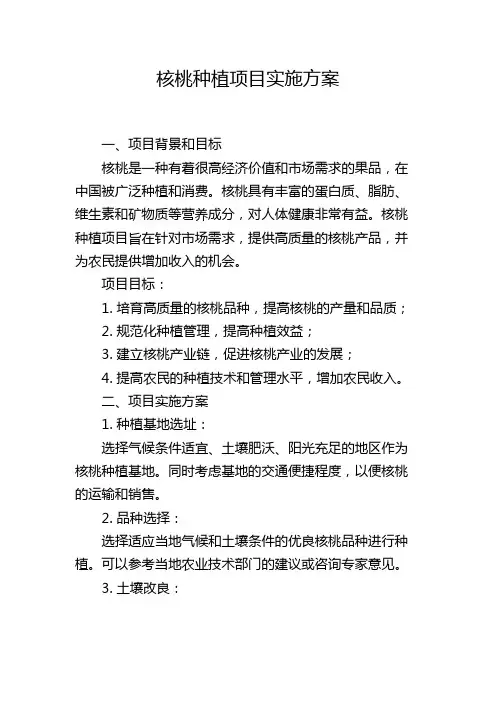 核桃种植项目实施方案

一、项目背景和目标

核桃是一种有着很高经济价值和市场需求的果品，在中国被广泛种植和消费。核桃具有丰富的蛋白质、脂肪、维生素和矿物质等营养成分，对人体健康非常有益。核桃种植项目旨在针对市场需求，提供高质量的核桃产品，并为农民提供增加收入的机会。

项目目标：

1. 培育高质量的核桃品种，提高核桃的产量和品质；

2. 规范化种植管理，提高种植效益；

3. 建立核桃产业链，促进核桃产业的发展；

4. 提高农民的种植技术和管理水平，增加农民收入。

二、项目实施方案

1. 种植基地选址：

选择气候条件适宜、土壤肥沃、阳光充足的地区作为核桃种植基地。同时考虑基地的交通便捷程度，以便核桃的运输和销售。

2. 品种选择：

选择适应当地气候和土壤条件的优良核桃品种进行种植。可以参考当地农业技术部门的建议或咨询专家意见。

3. 土壤改良：